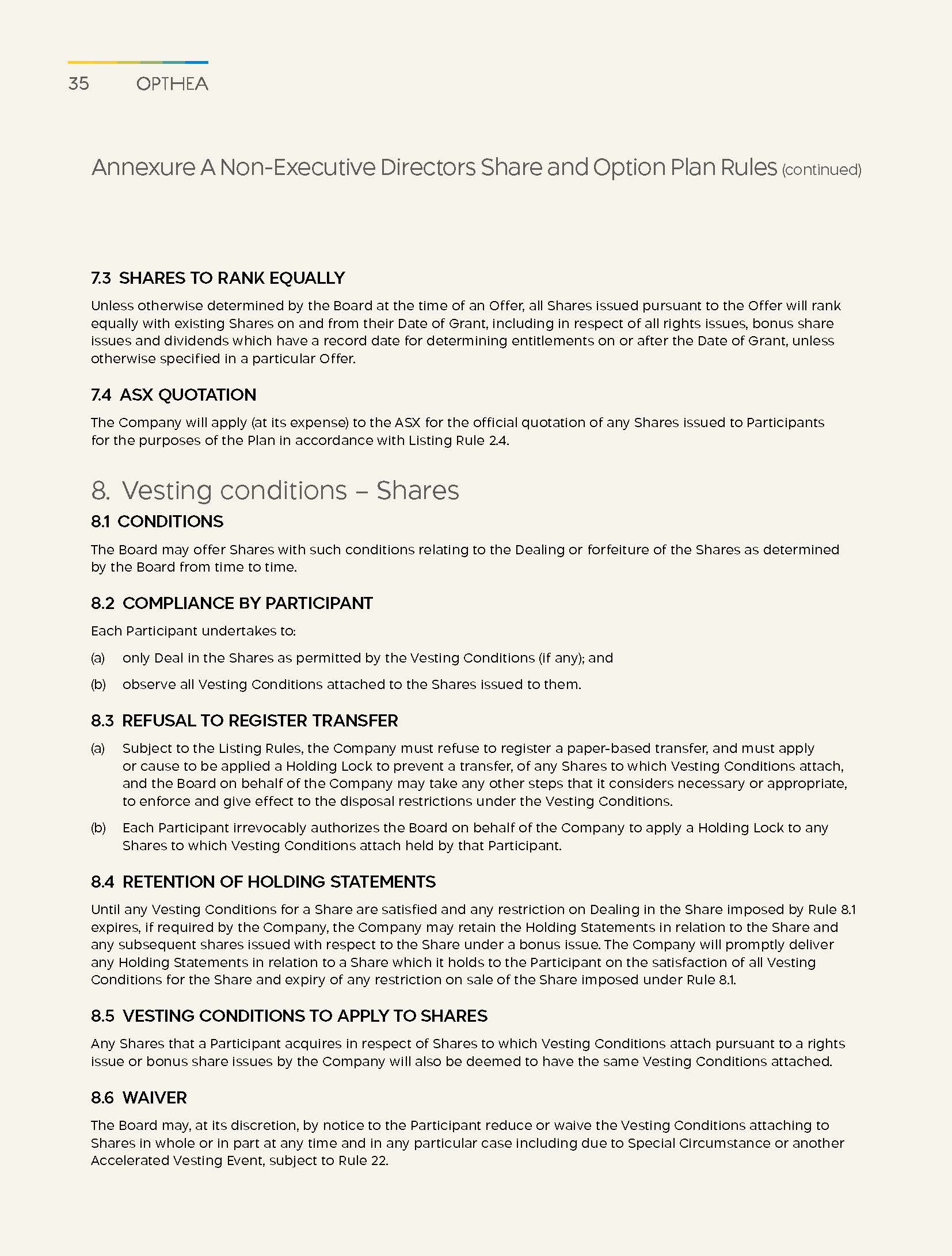 35 OPTHEA

Annexure A Non-Executive Directors Share and Option Plan Rules (continued)

7.3 SHARES TO RANK EQUALLY

Unless otherwise determined by the Board at the time of an Offer, all Shares issued pursuant to the Offer will rank equally with existing Shares on and from their Date of Grant, including in respect of all rights issues, bonus share issues and dividends which have a record date for determining entitlements on or after the Date of Grant, unless otherwise specified in a particular Offer.

7.4 ASX QUOTATION

The Company will apply (at its expense) to the ASX for the official quotation of any Shares issued to Participants for the purposes of the Plan in accordance with Listing Rule 2.4.

8. Vesting conditions – Shares

8.1 CONDITIONS

The Board may offer Shares with such conditions relating to the Dealing or forfeiture of the Shares as determined by the Board from time to time.

8.2 COMPLIANCE BY PARTICIPANT

Each Participant undertakes to:

(a) only Deal in the Shares as permitted by the Vesting Conditions (if any); and

(b) observe all Vesting Conditions attached to the Shares issued to them.

8.3 REFUSAL TO REGISTER TRANSFER

(a) Subject to the Listing Rules, the Company must refuse to register a paper-based transfer, and must apply or cause to be applied a Holding Lock to prevent a transfer, of any Shares to which Vesting Conditions attach, and the Board on behalf of the Company may take any other steps that it considers necessary or appropriate, to enforce and give effect to the disposal restrictions under the Vesting Conditions.

(b) Each Participant irrevocably authorizes the Board on behalf of the Company to apply a Holding Lock to any Shares to which Vesting Conditions attach held by that Participant.

8.4 RETENTION OF HOLDING STATEMENTS

Until any Vesting Conditions for a Share are satisfied and any restriction on Dealing in the Share imposed by Rule 8.1 expires, if required by the Company, the Company may retain the Holding Statements in relation to the Share and any subsequent shares issued with respect to the Share under a bonus issue. The Company will promptly deliver any Holding Statements in relation to a Share which it holds to the Participant on the satisfaction of all Vesting Conditions for the Share and expiry of any restriction on sale of the Share imposed under Rule 8.1.

8.5 VESTING CONDITIONS TO APPLY TO SHARES

Any Shares that a Participant acquires in respect of Shares to which Vesting Conditions attach pursuant to a rights issue or bonus share issues by the Company will also be deemed to have the same Vesting Conditions attached.

8.6 WAIVER

The Board may, at its discretion, by notice to the Participant reduce or waive the Vesting Conditions attaching to Shares in whole or in part at any time and in any particular case including due to Special Circumstance or another Accelerated Vesting Event, subject to Rule 22.